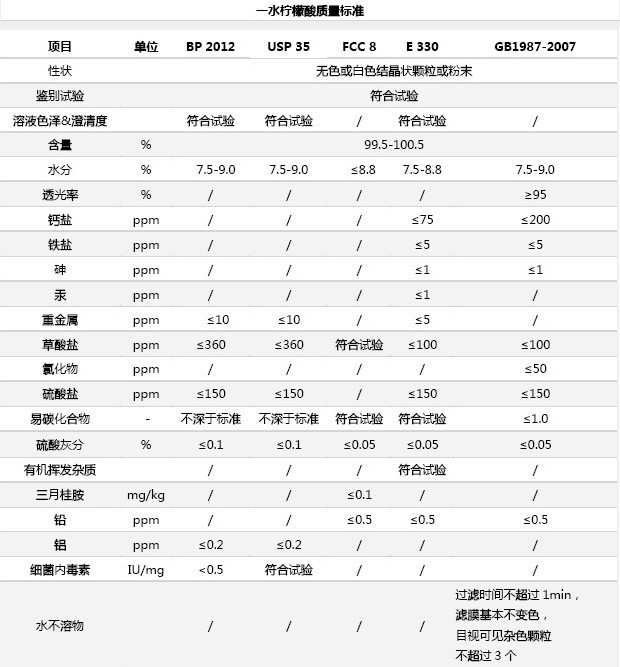 一水柠檬酸质量标准

| 项目 | 单位 | BP 2012 | USP 35 | FCC 8 | E 330 | GB1987-2007 |
|---|---|---|---|---|---|---|
| 性状 | | 无色或白色结晶状颗粒或粉末 | | | | |
| 鉴别试验 | | 符合试验 | | | | |
| 溶液色泽&澄清度 | | 符合试验 | 符合试验 | / | 符合试验 | / |
| 含量 | % | 99.5-100.5 | | | | |
| 水分 | % | 7.5-9.0 | 7.5-9.0 | ≤8.8 | 7.5-8.8 | 7.5-9.0 |
| 透光率 | % | / | / | / | / | ≥95 |
| 钙盐 | ppm | / | / | / | ≤75 | ≤200 |
| 铁盐 | ppm | / | / | / | ≤5 | ≤5 |
| 砷 | ppm | / | / | / | ≤1 | ≤1 |
| 汞 | ppm | / | / | / | ≤1 | / |
| 重金属 | ppm | ≤10 | ≤10 | / | ≤5 | / |
| 草酸盐 | ppm | ≤360 | ≤360 | 符合试验 | ≤100 | ≤100 |
| 氯化物 | ppm | / | / | / | / | ≤50 |
| 硫酸盐 | ppm | ≤150 | ≤150 | / | ≤150 | ≤150 |
| 易碳化合物 | - | 不深于标准 | 不深于标准 | 符合试验 | 符合试验 | ≤1.0 |
| 硫酸灰分 | % | ≤0.1 | ≤0.1 | ≤0.05 | ≤0.05 | ≤0.05 |
| 有机挥发杂质 | | / | / | / | 符合试验 | / |
| 三月桂胺 | mg/kg | / | / | ≤0.1 | / | / |
| 铅 | ppm | / | / | ≤0.5 | ≤0.5 | ≤0.5 |
| 铝 | ppm | ≤0.2 | ≤0.2 | / | / | / |
| 细菌内毒素 | IU/mg | <0.5 | 符合试验 | / | / | / |
| 水不溶物 | | / | / | / | / | 过滤时间不超过 1min，滤膜基本不变色，目视可见杂色颗粒不超过 3 个 |